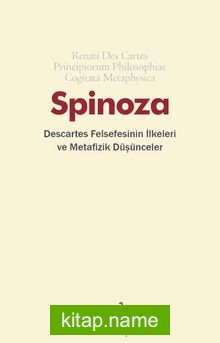 Renati Des Cartes
Principiorum Philosophiae
Cogitata Metaphysica

Spinoza

Descartes Felsefesinin İlkeleri
ve Metafizik Düşünceler

kitap.name